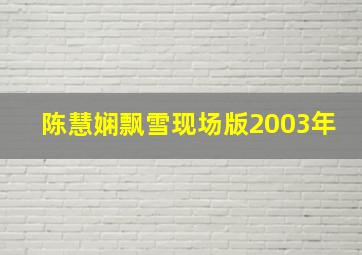 陈慧娴飘雪现场版2003年